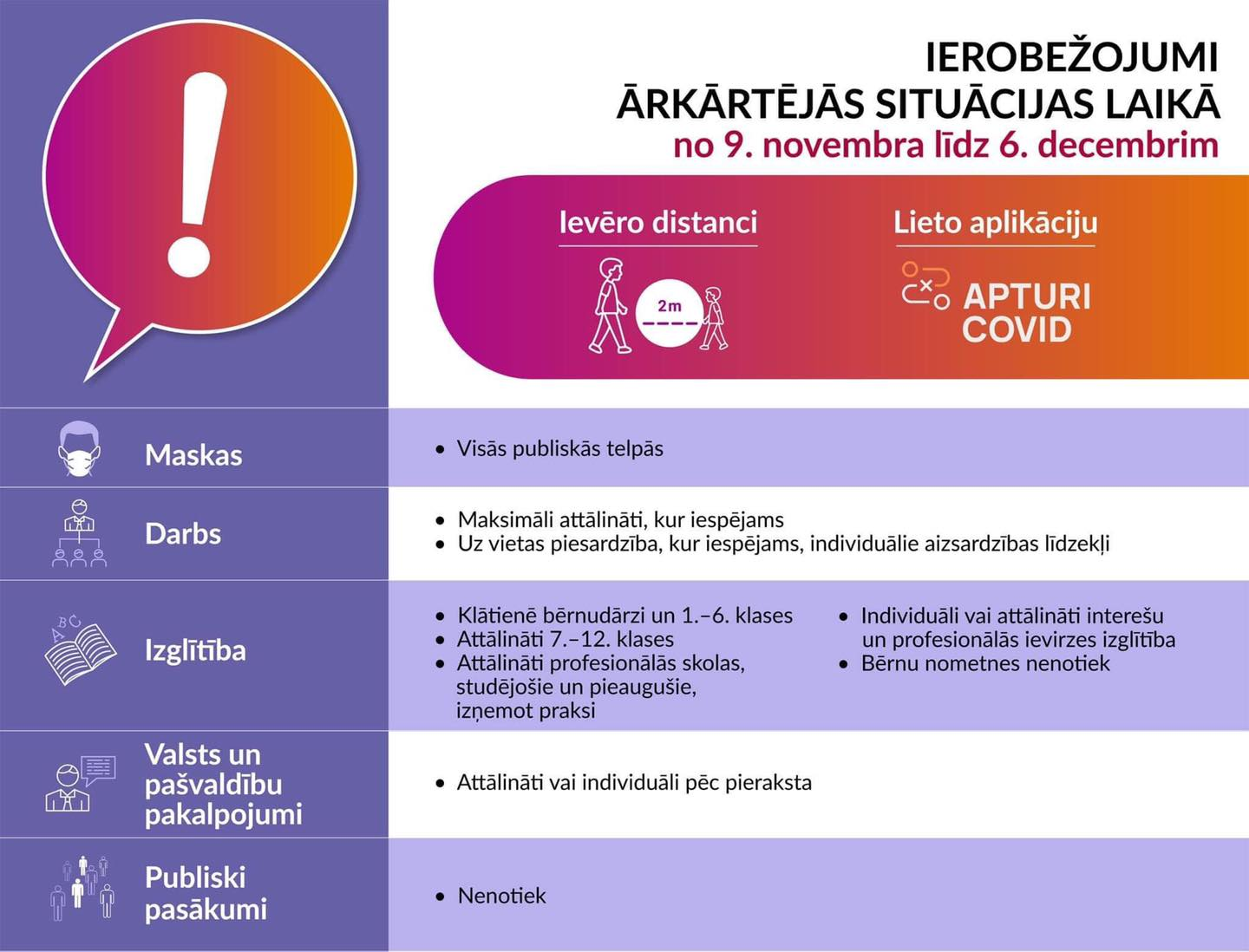 !

IEROBEŽOJUMI ĀRKĀRTĒJĀS SITUĀCIJAS LAIKĀ
no 9. novembra līdz 6. decembrim

Ievēro distanci

2m

Lieto aplikāciju

APTURI COVID

Maskas
• Visās publiskās telpās

Darbs
• Maksimāli attālināti, kur iespējams
• Uz vietas piesardzība, kur iespējams, individuālie aizsardzības līdzekļi

Izglītība
• Klātienē bērnudārzi un 1.–6. klases
• Attālināti 7.–12. klases
• Attālināti profesionālās skolas, studējošie un pieaugušie, izņemot praksi

• Individuāli vai attālināti interešu un profesionālās ievirzes izglītība
• Bērnu nometnes nenotiek

Valsts un pašvaldību pakalpojumi
• Attālināti vai individuāli pēc pieraksta

Publiski pasākumi
• Nenotiek